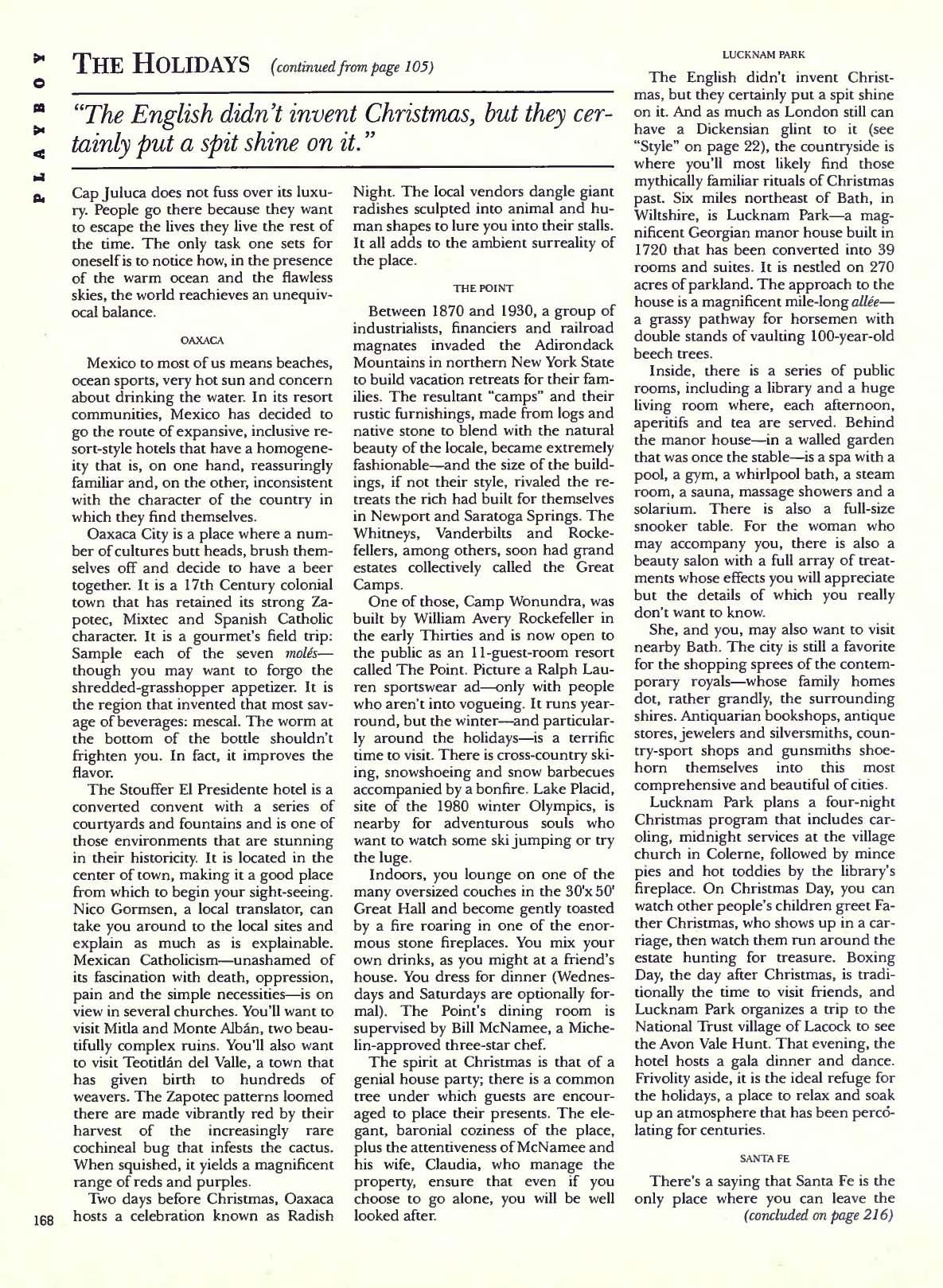 PLAYBOY

THE HOLIDAYS (continued from page 105)

"The English didn't invent Christmas, but they certainly put a spit shine on it."

Cap Juluca does not fuss over its luxury. People go there because they want to escape the lives they live the rest of the time. The only task one sets for oneself is to notice how, in the presence of the warm ocean and the flawless skies, the world reachieves an unequivocal balance.

OAXACA

Mexico to most of us means beaches, ocean sports, very hot sun and concern about drinking the water. In its resort communities, Mexico has decided to go the route of expansive, inclusive resort-style hotels that have a homogeneity that is, on one hand, reassuringly familiar and, on the other, inconsistent with the character of the country in which they find themselves.

Oaxaca City is a place where a number of cultures butt heads, brush themselves off and decide to have a beer together. It is a 17th Century colonial town that has retained its strong Zapotec, Mixtec and Spanish Catholic character. It is a gourmet's field trip: Sample each of the seven molés—though you may want to forgo the shredded-grasshopper appetizer. It is the region that invented that most savage of beverages: mescal. The worm at the bottom of the bottle shouldn't frighten you. In fact, it improves the flavor.

The Stouffer El Presidente hotel is a converted convent with a series of courtyards and fountains and is one of those environments that are stunning in their historicity. It is located in the center of town, making it a good place from which to begin your sight-seeing. Nico Gormsen, a local translator, can take you around to the local sites and explain as much as is explainable. Mexican Catholicism—unashamed of its fascination with death, oppression, pain and the simple necessities—is on view in several churches. You'll want to visit Mitla and Monte Albán, two beautifully complex ruins. You'll also want to visit Teotitlán del Valle, a town that has given birth to hundreds of weavers. The Zapotec patterns loomed there are made vibrantly red by their harvest of the increasingly rare cochineal bug that infests the cactus. When squished, it yields a magnificent range of reds and purples.

Two days before Christmas, Oaxaca hosts a celebration known as Radish Night. The local vendors dangle giant radishes sculpted into animal and human shapes to lure you into their stalls. It all adds to the ambient surreality of the place.

THE POINT

Between 1870 and 1930, a group of industrialists, financiers and railroad magnates invaded the Adirondack Mountains in northern New York State to build vacation retreats for their families. The resultant "camps" and their rustic furnishings, made from logs and native stone to blend with the natural beauty of the locale, became extremely fashionable—and the size of the buildings, if not their style, rivaled the retreats the rich had built for themselves in Newport and Saratoga Springs. The Whitneys, Vanderbilts and Rockefellers, among others, soon had grand estates collectively called the Great Camps.

One of those, Camp Wonundra, was built by William Avery Rockefeller in the early Thirties and is now open to the public as an 11-guest-room resort called The Point. Picture a Ralph Lauren sportswear ad—only with people who aren't into vogueing. It runs year-round, but the winter—and particularly around the holidays—is a terrific time to visit. There is cross-country skiing, snowshoeing and snow barbecues accompanied by a bonfire. Lake Placid, site of the 1980 winter Olympics, is nearby for adventurous souls who want to watch some ski jumping or try the luge.

Indoors, you lounge on one of the many oversized couches in the 30'x 50' Great Hall and become gently toasted by a fire roaring in one of the enormous stone fireplaces. You mix your own drinks, as you might at a friend's house. You dress for dinner (Wednesdays and Saturdays are optionally formal). The Point's dining room is supervised by Bill McNamee, a Michelin-approved three-star chef.

The spirit at Christmas is that of a genial house party; there is a common tree under which guests are encouraged to place their presents. The elegant, baronial coziness of the place, plus the attentiveness of McNamee and his wife, Claudia, who manage the property, ensure that even if you choose to go alone, you will be well looked after.

LUCKNAM PARK

The English didn't invent Christmas, but they certainly put a spit shine on it. And as much as London still can have a Dickensian glint to it (see "Style" on page 22), the countryside is where you'll most likely find those mythically familiar rituals of Christmas past. Six miles northeast of Bath, in Wiltshire, is Lucknam Park—a magnificent Georgian manor house built in 1720 that has been converted into 39 rooms and suites. It is nestled on 270 acres of parkland. The approach to the house is a magnificent mile-long allée—a grassy pathway for horsemen with double stands of vaulting 100-year-old beech trees.

Inside, there is a series of public rooms, including a library and a huge living room where, each afternoon, aperitifs and tea are served. Behind the manor house—in a walled garden that was once the stable—is a spa with a pool, a gym, a whirlpool bath, a steam room, a sauna, massage showers and a solarium. There is also a full-size snooker table. For the woman who may accompany you, there is also a beauty salon with a full array of treatments whose effects you will appreciate but the details of which you really don't want to know.

She, and you, may also want to visit nearby Bath. The city is still a favorite for the shopping sprees of the contemporary royals—whose family homes dot, rather grandly, the surrounding shires. Antiquarian bookshops, antique stores, jewelers and silversmiths, country-sport shops and gunsmiths shoehorn themselves into this most comprehensive and beautiful of cities.

Lucknam Park plans a four-night Christmas program that includes caroling, midnight services at the village church in Colerne, followed by mince pies and hot toddies by the library's fireplace. On Christmas Day, you can watch other people's children greet Father Christmas, who shows up in a carriage, then watch them run around the estate hunting for treasure. Boxing Day, the day after Christmas, is traditionally the time to visit friends, and Lucknam Park organizes a trip to the National Trust village of Lacock to see the Avon Vale Hunt. That evening, the hotel hosts a gala dinner and dance. Frivolity aside, it is the ideal refuge for the holidays, a place to relax and soak up an atmosphere that has been percolating for centuries.

SANTA FE

There's a saying that Santa Fe is the only place where you can leave the (concluded on page 216)

168